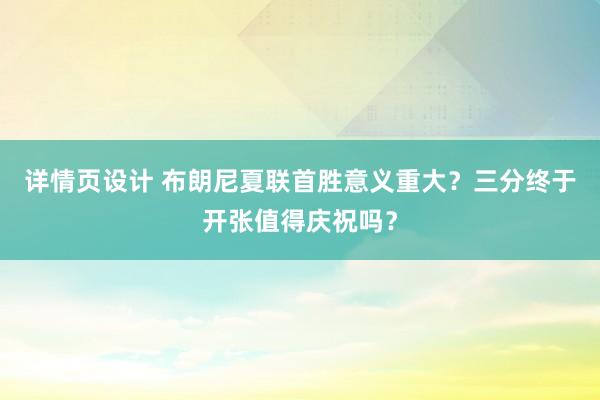 详情页设计 布朗尼夏联首胜意义重大？三分终于开张值得庆祝吗？